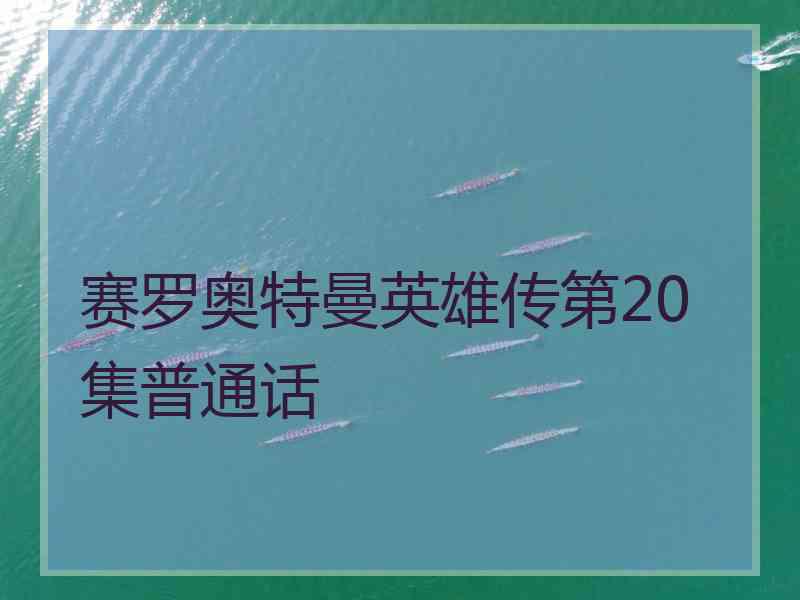 赛罗奥特曼英雄传第20集普通话